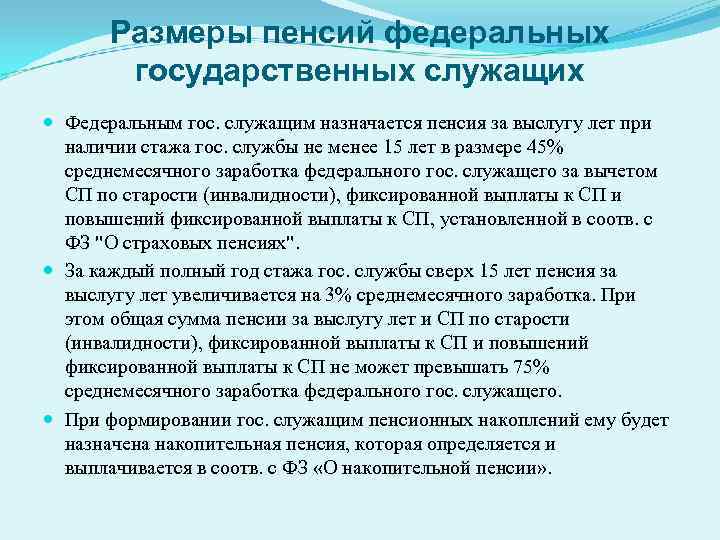 Размеры пенсий федеральных государственных служащих

Федеральным гос. служащим назначается пенсия за выслугу лет при наличии стажа гос. службы не менее 15 лет в размере 45% среднемесячного заработка федерального гос. служащего за вычетом СП по старости (инвалидности), фиксированной выплаты к СП и повышений фиксированной выплаты к СП, установленной в соотв. с ФЗ "О страховых пенсиях".

За каждый полный год стажа гос. службы сверх 15 лет пенсия за выслугу лет увеличивается на 3% среднемесячного заработка. При этом общая сумма пенсии за выслугу лет и СП по старости (инвалидности), фиксированной выплаты к СП и повышений фиксированной выплаты к СП не может превышать 75% среднемесячного заработка федерального гос. служащего.

При формировании гос. служащим пенсионных накоплений ему будет назначена накопительная пенсия, которая определяется и выплачивается в соотв. с ФЗ «О накопительной пенсии».